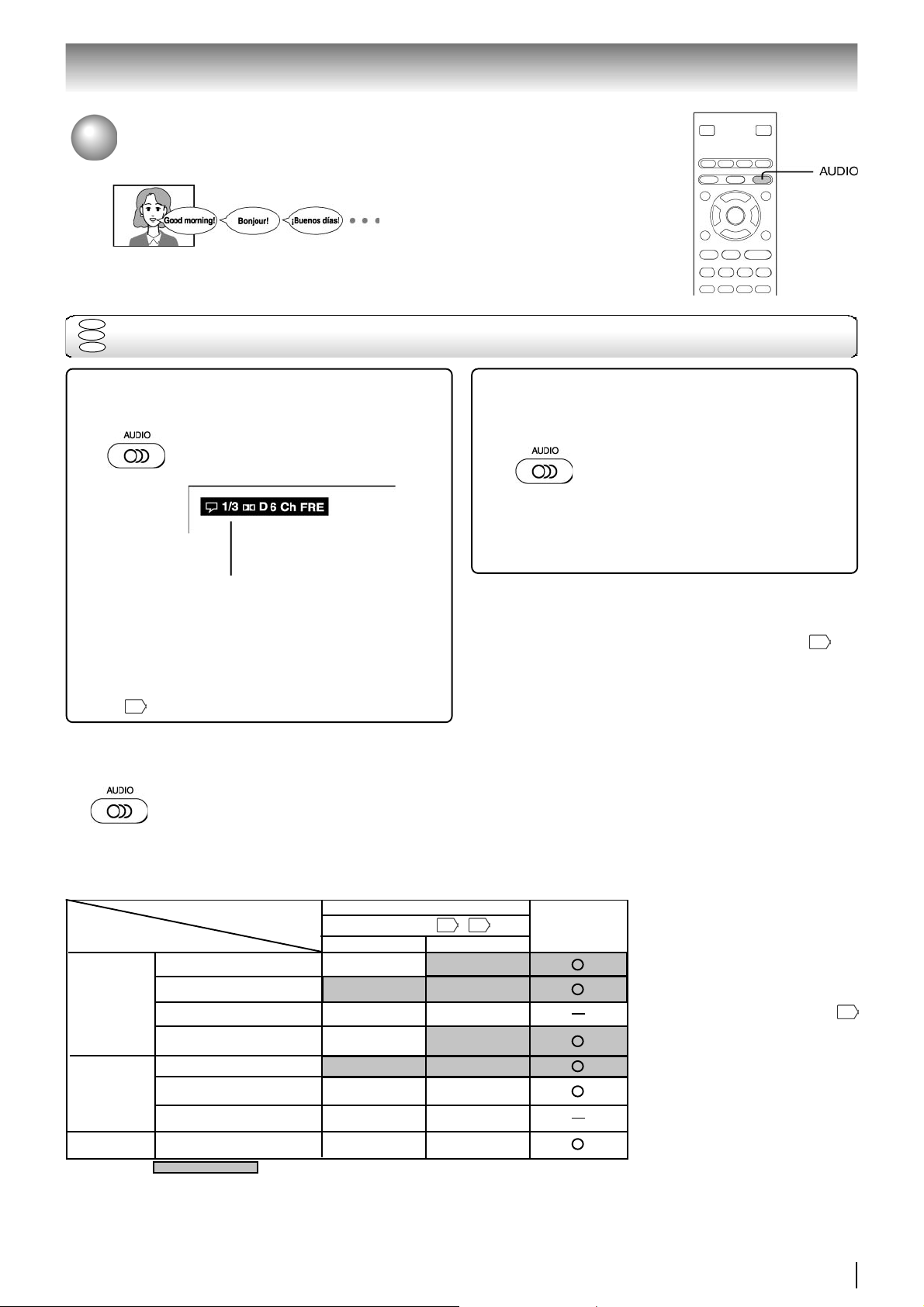 AUDIO

Good morning! Bonjour! ¡Buenos días!

AUDIO

1/3 D 6 Ch FRE

AUDIO

AUDIO